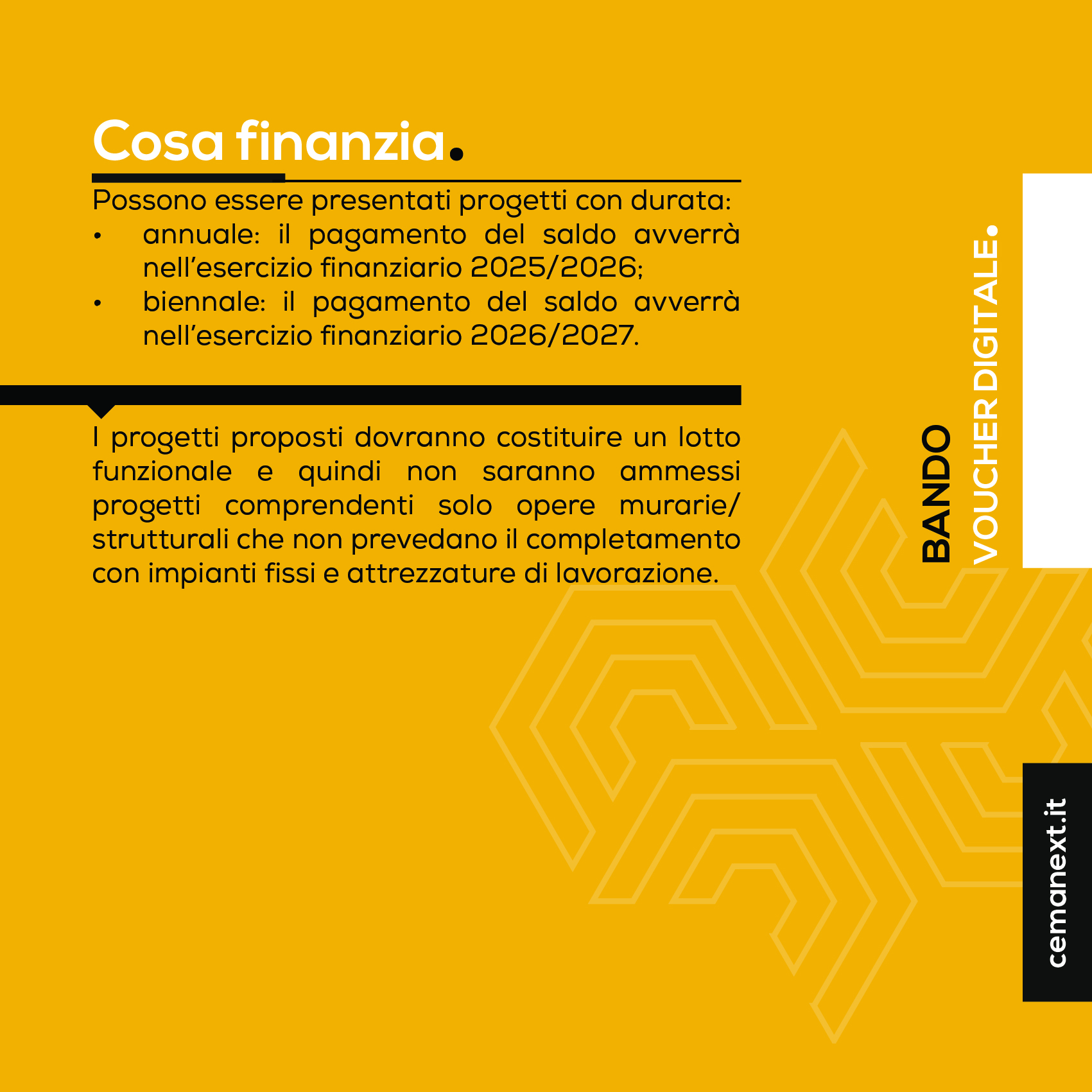 Cosa finanzia.

Possono essere presentati progetti con durata:
• annuale: il pagamento del saldo avverrà nell’esercizio finanziario 2025/2026;
• biennale: il pagamento del saldo avverrà nell’esercizio finanziario 2026/2027.

I progetti proposti dovranno costituire un lotto funzionale e quindi non saranno ammessi progetti comprendenti solo opere murarie/strutturali che non prevedano il completamento con impianti fissi e attrezzature di lavorazione.

BANDO
VOUCHER DIGITALE.

cemanext.it